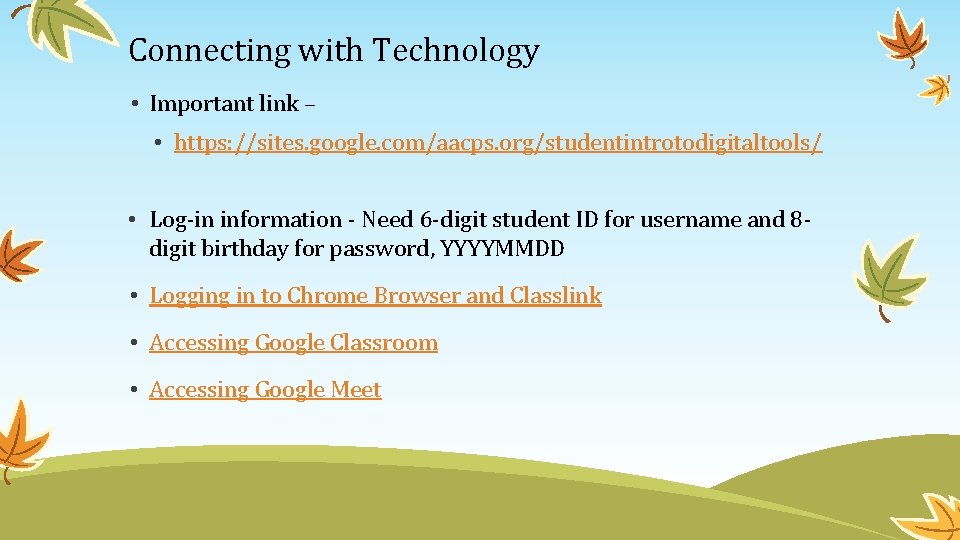 Connecting with Technology

• Important link –

• https://sites.google.com/aacps.org/studentintrotodigitaltools/

• Log-in information - Need 6-digit student ID for username and 8-digit birthday for password, YYYYMMDD

• Logging in to Chrome Browser and Classlink

• Accessing Google Classroom

• Accessing Google Meet